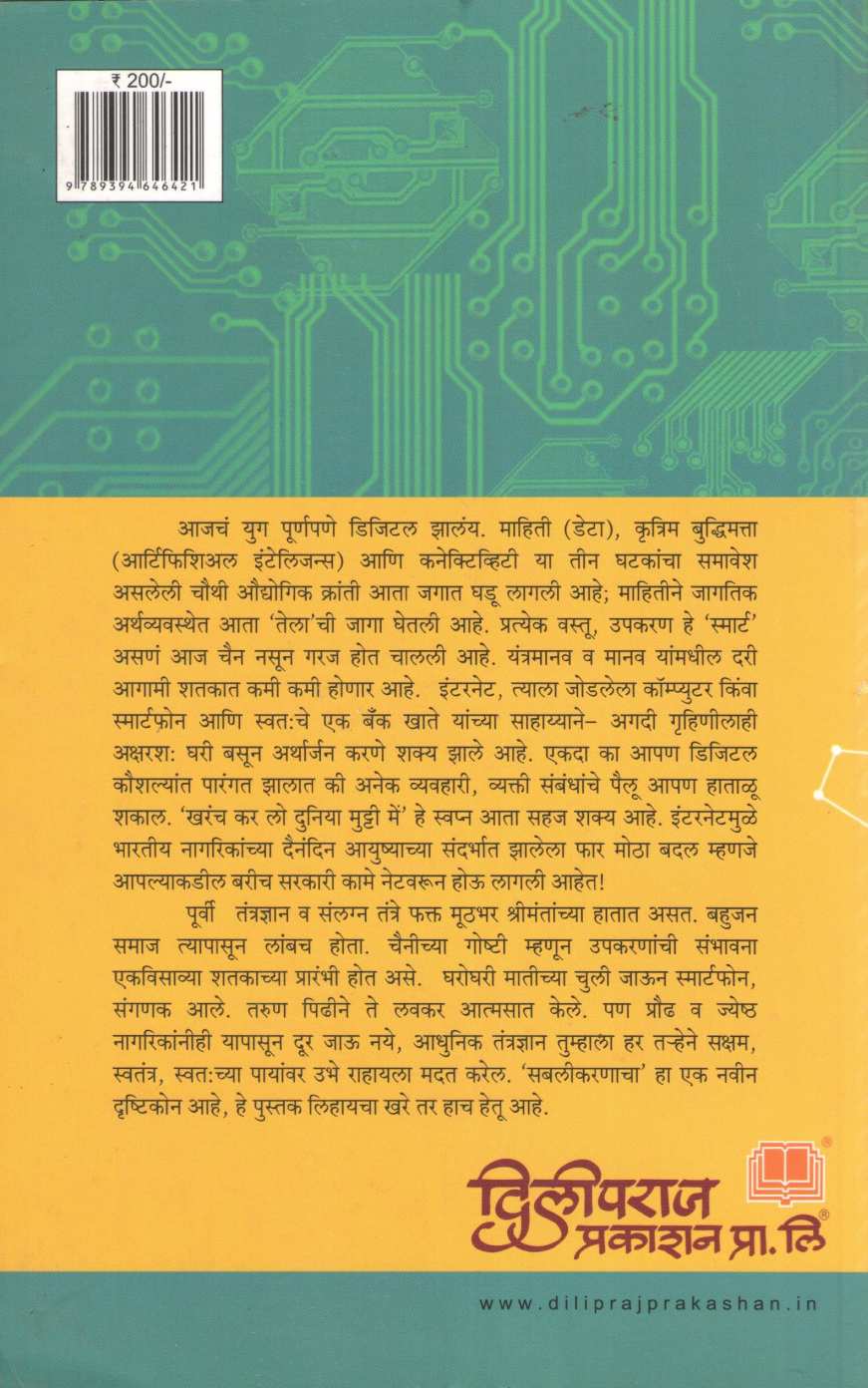 ₹ 200/-

9 789394 646421

आजचं युग पूर्णपणे डिजिटल झालंय. माहिती (डेटा), कृत्रिम बुद्धिमत्ता (आर्टिफिशिअल इंटेलिजन्स) आणि कनेक्टिव्हिटी या तीन घटकांचा समावेश असलेली चौथी औद्योगिक क्रांती आता जगात घडू लागली आहे; माहितीने जागतिक अर्थव्यवस्थेत आता 'तेला'ची जागा घेतली आहे. प्रत्येक वस्तू, उपकरण हे 'स्मार्ट' असणं आज चैन नसून गरज होत चालली आहे. यंत्रमानव व मानव यांमधील दरी आगामी शतकात कमी कमी होणार आहे. इंटरनेट, त्याला जोडलेला कॉम्प्युटर किंवा स्मार्टफ़ोन आणि स्वत:चे एक बँक खाते यांच्या साहाय्याने– अगदी गृहिणीलाही अक्षरश: घरी बसून अर्थार्जन करणे शक्य झाले आहे. एकदा का आपण डिजिटल कौशल्यांत पारंगत झालात की अनेक व्यवहारी, व्यक्ती संबंधांचे पैलू आपण हाताळू शकाल. 'खरंच कर लो दुनिया मुट्ठी में' हे स्वप्न आता सहज शक्य आहे. इंटरनेटमुळे भारतीय नागरिकांच्या दैनंदिन आयुष्याच्या संदर्भात झालेला फार मोठा बदल म्हणजे आपल्याकडील बरीच सरकारी कामे नेटवरून होऊ लागली आहेत!

पूर्वी तंत्रज्ञान व संलग्न तंत्रे फक्त मूठभर श्रीमंतांच्या हातात असत. बहुजन समाज त्यापासून लांबच होता. चैनीच्या गोष्टी म्हणून उपकरणांची संभावना एकविसाव्या शतकाच्या प्रारंभी होत असे. घरोघरी मातीच्या चुली जाऊन स्मार्टफोन, संगणक आले. तरुण पिढीने ते लवकर आत्मसात केले. पण प्रौढ व ज्येष्ठ नागरिकांनीही यापासून दूर जाऊ नये, आधुनिक तंत्रज्ञान तुम्हाला हर तऱ्हेने सक्षम, स्वतंत्र, स्वत:च्या पायांवर उभे राहायला मदत करेल. 'सबलीकरणाचा' हा एक नवीन दृष्टिकोन आहे, हे पुस्तक लिहायचा खरे तर हाच हेतू आहे.

दिलीपराज प्रकाशन प्रा. लि

www.diliprajprakashan.in